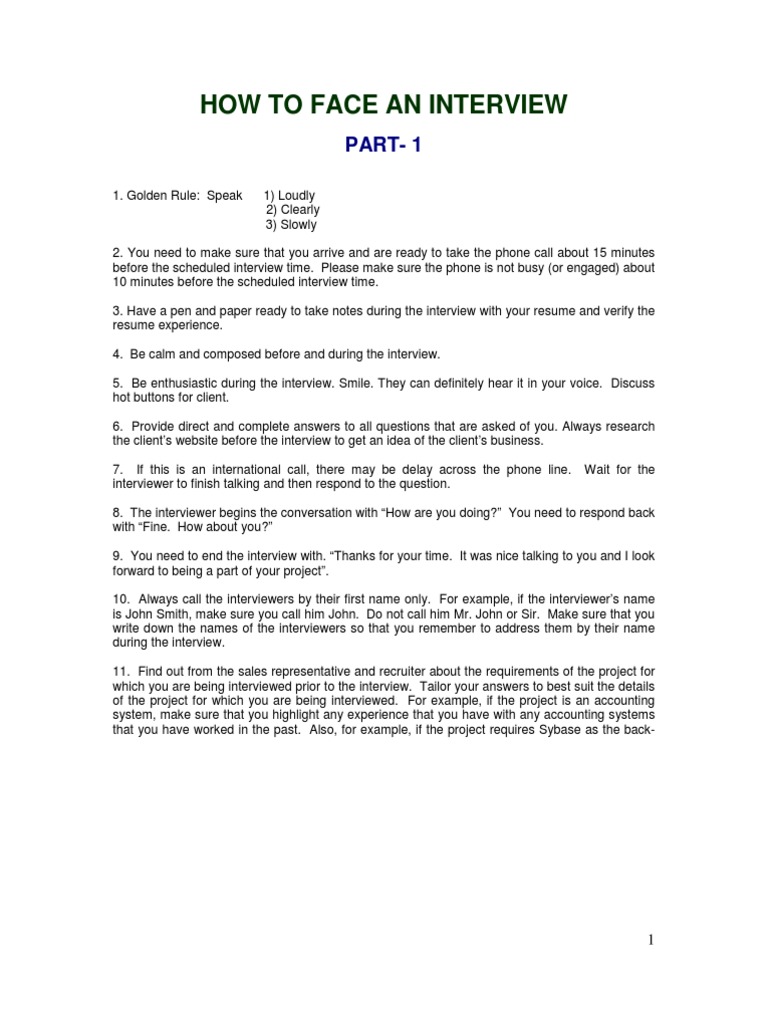 HOW TO FACE AN INTERVIEW

PART- 1

1. Golden Rule: Speak 1) Loudly
2) Clearly
3) Slowly

2. You need to make sure that you arrive and are ready to take the phone call about 15 minutes before the scheduled interview time. Please make sure the phone is not busy (or engaged) about 10 minutes before the scheduled interview time.

3. Have a pen and paper ready to take notes during the interview with your resume and verify the resume experience.

4. Be calm and composed before and during the interview.

5. Be enthusiastic during the interview. Smile. They can definitely hear it in your voice. Discuss hot buttons for client.

6. Provide direct and complete answers to all questions that are asked of you. Always research the client's website before the interview to get an idea of the client's business.

7. If this is an international call, there may be delay across the phone line. Wait for the interviewer to finish talking and then respond to the question.

8. The interviewer begins the conversation with "How are you doing?" You need to respond back with "Fine. How about you?"

9. You need to end the interview with. "Thanks for your time. It was nice talking to you and I look forward to being a part of your project".

10. Always call the interviewers by their first name only. For example, if the interviewer's name is John Smith, make sure you call him John. Do not call him Mr. John or Sir. Make sure that you write down the names of the interviewers so that you remember to address them by their name during the interview.

11. Find out from the sales representative and recruiter about the requirements of the project for which you are being interviewed prior to the interview. Tailor your answers to best suit the details of the project for which you are being interviewed. For example, if the project is an accounting system, make sure that you highlight any experience that you have with any accounting systems that you have worked in the past. Also, for example, if the project requires Sybase as the back-

1